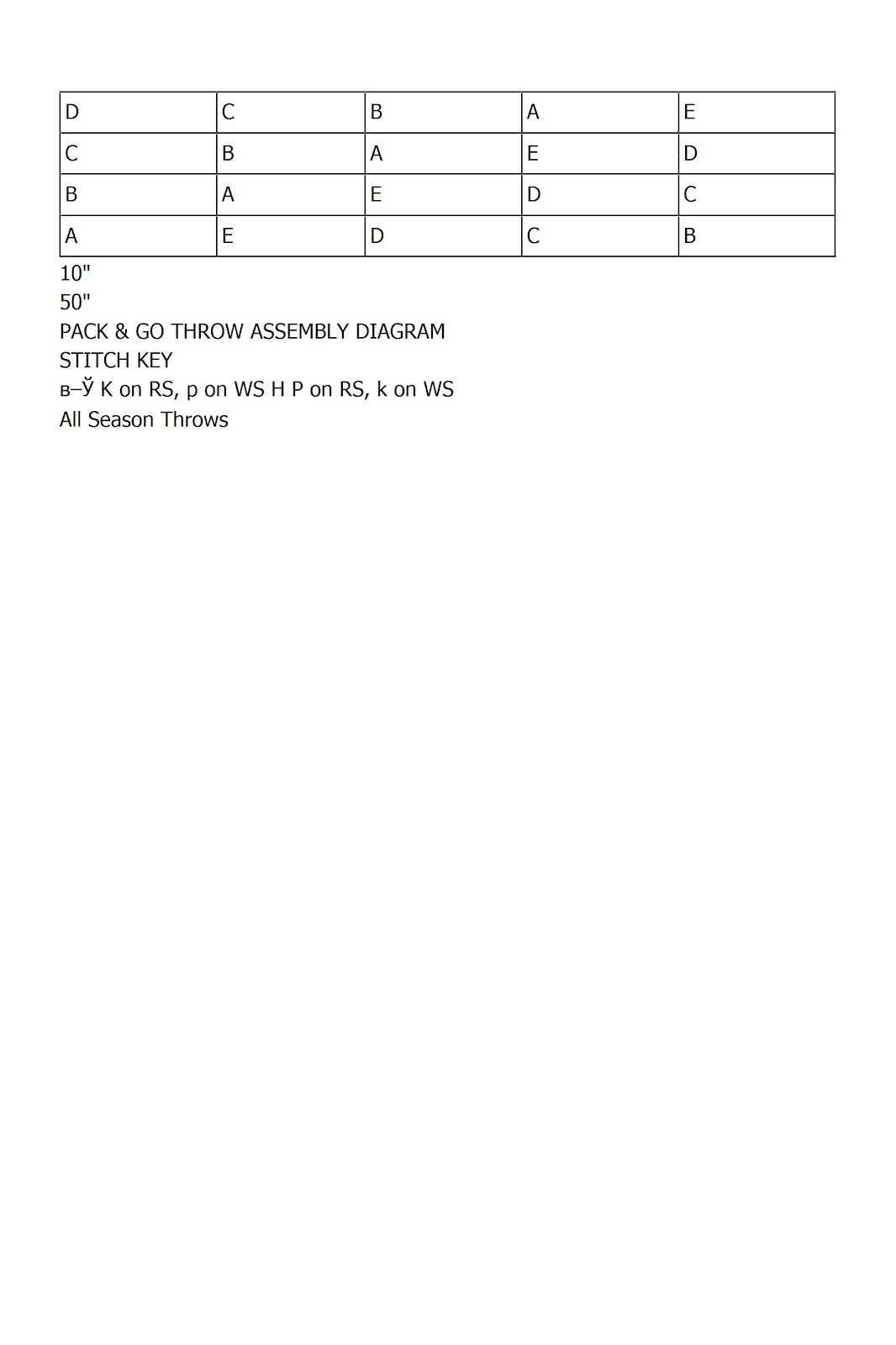 | D | C | B | A | E |
|---|---|---|---|---|
| C | B | A | E | D |
| B | A | E | D | C |
| A | E | D | C | B |

10"
50"
PACK & GO THROW ASSEMBLY DIAGRAM
STITCH KEY
в–Ў K on RS, p on WS H P on RS, k on WS
All Season Throws